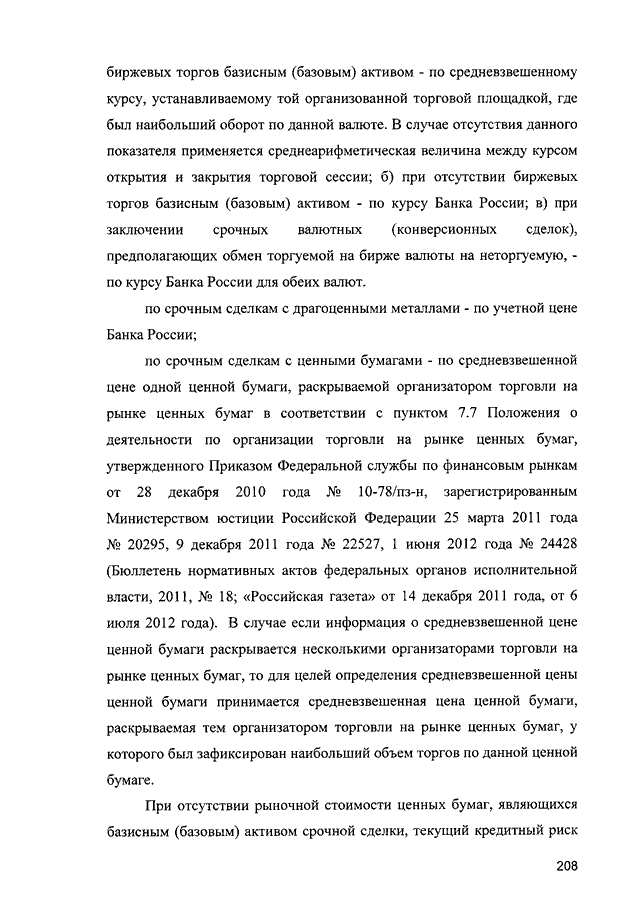 биржевых торгов базисным (базовым) активом - по средневзвешенному курсу, устанавливаемому той организованной торговой площадкой, где был наибольший оборот по данной валюте. В случае отсутствия данного показателя применяется среднеарифметическая величина между курсом открытия и закрытия торговой сессии; б) при отсутствии биржевых торгов базисным (базовым) активом - по курсу Банка России; в) при заключении срочных валютных (конверсионных сделок), предполагающих обмен торгуемой на бирже валюты на неторгуемую, - по курсу Банка России для обеих валют.

по срочным сделкам с драгоценными металлами - по учетной цене Банка России;

по срочным сделкам с ценными бумагами - по средневзвешенной цене одной ценной бумаги, раскрываемой организатором торговли на рынке ценных бумаг в соответствии с пунктом 7.7 Положения о деятельности по организации торговли на рынке ценных бумаг, утвержденного Приказом Федеральной службы по финансовым рынкам от 28 декабря 2010 года № 10-78/пз-н, зарегистрированным Министерством юстиции Российской Федерации 25 марта 2011 года № 20295, 9 декабря 2011 года № 22527, 1 июня 2012 года № 24428 (Бюллетень нормативных актов федеральных органов исполнительной власти, 2011, № 18; «Российская газета» от 14 декабря 2011 года, от 6 июля 2012 года). В случае если информация о средневзвешенной цене ценной бумаги раскрывается несколькими организаторами торговли на рынке ценных бумаг, то для целей определения средневзвешенной цены ценной бумаги принимается средневзвешенная цена ценной бумаги, раскрываемая тем организатором торговли на рынке ценных бумаг, у которого был зафиксирован наибольший объем торгов по данной ценной бумаге.

При отсутствии рыночной стоимости ценных бумаг, являющихся базисным (базовым) активом срочной сделки, текущий кредитный риск

208